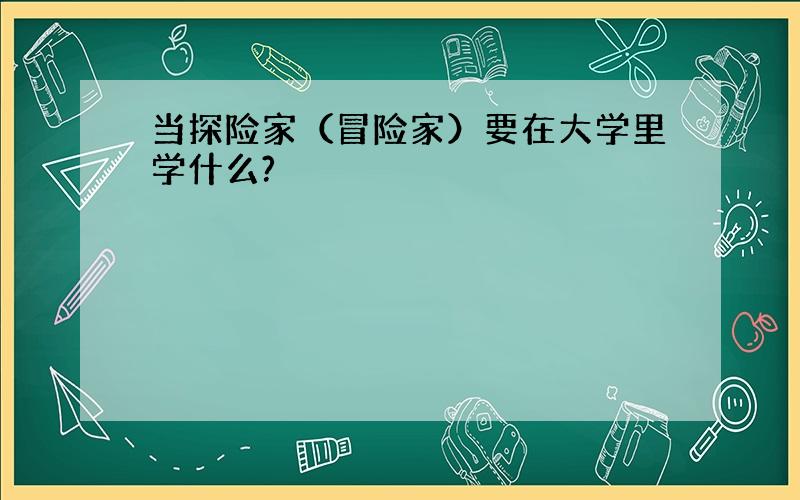 当探险家（冒险家）要在大学里学什么?